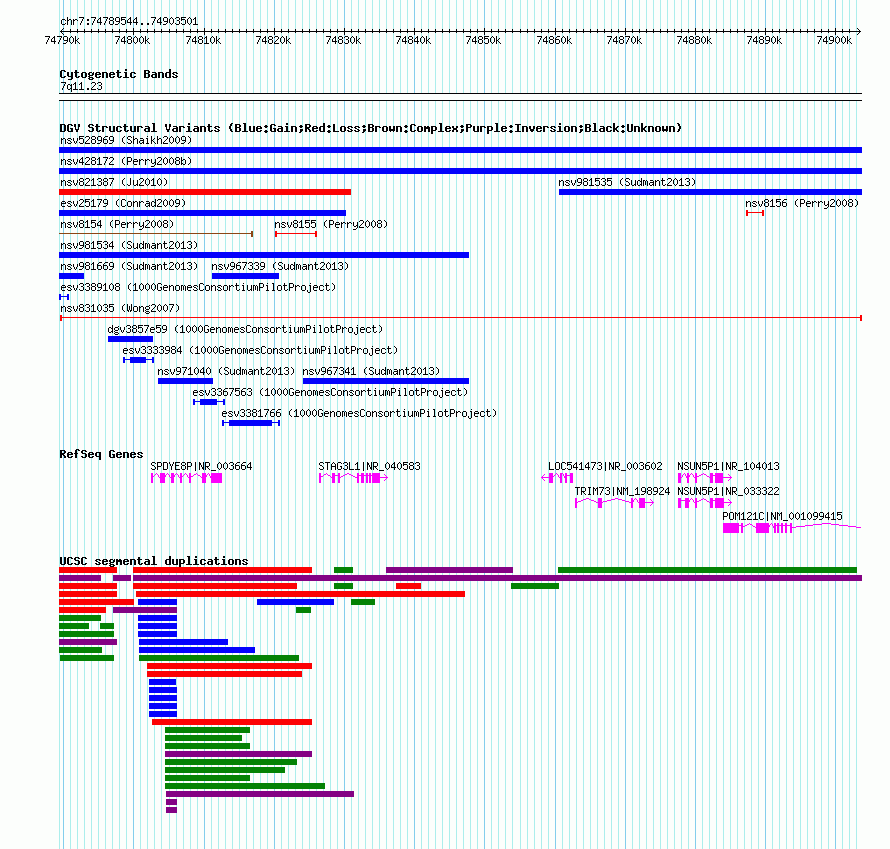 chr7:74789544..74903501

74790k 74800k 74810k 74820k 74830k 74840k 74850k 74860k 74870k 74880k 74890k 74900k

Cytogenetic Bands
7q11.23

DGV Structural Variants (Blue:Gain;Red:Loss;Brown:Complex;Purple:Inversion;Black:Unknown)
nsv528969 (Shaikh2009)
nsv428172 (Perry2008b)
nsv821387 (Ju2010)
nsv981535 (Sudmant2013)
esv25179 (Conrad2009)
nsv8156 (Perry2008)
nsv8154 (Perry2008)
nsv8155 (Perry2008)
nsv981534 (Sudmant2013)
nsv981669 (Sudmant2013)
nsv967339 (Sudmant2013)
esv3389108 (1000GenomesConsortiumPilotProject)
nsv831035 (Wong2007)
dgv3857e59 (1000GenomesConsortiumPilotProject)
esv3333984 (1000GenomesConsortiumPilotProject)
nsv971040 (Sudmant2013)
nsv967341 (Sudmant2013)
esv3367563 (1000GenomesConsortiumPilotProject)
esv3381766 (1000GenomesConsortiumPilotProject)

RefSeq Genes
SPDYE8P|NR_003664
STAG3L1|NR_040583
LOC541473|NR_003602
NSUN5P1|NR_104013
TRIM73|NM_198924
NSUN5P1|NR_033322
POM121C|NM_001099415

UCSC segmental duplications